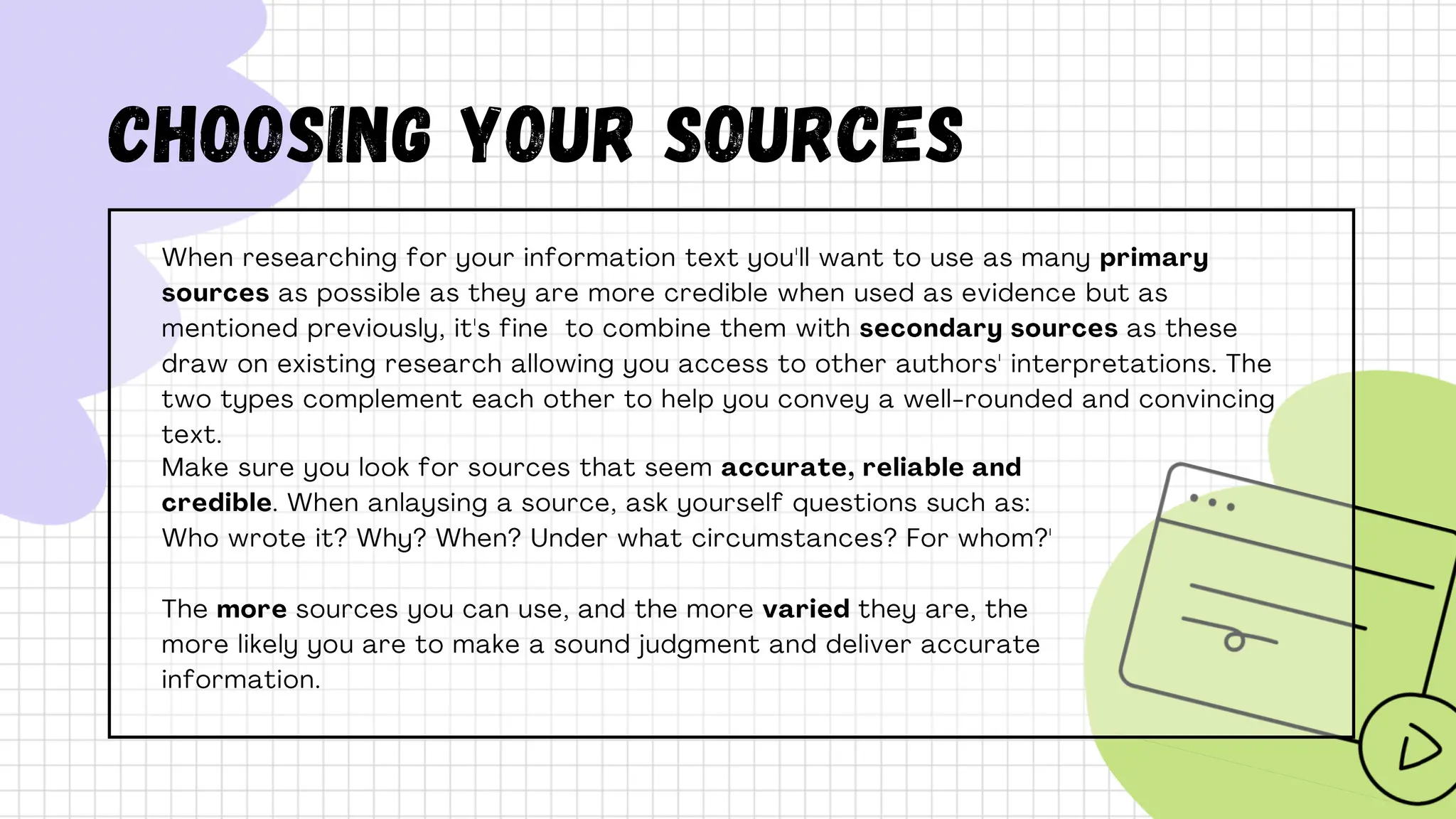 CHOOSING YOUR SOURCES

When researching for your information text you'll want to use as many primary sources as possible as they are more credible when used as evidence but as mentioned previously, it's fine  to combine them with secondary sources as these draw on existing research allowing you access to other authors' interpretations. The two types complement each other to help you convey a well-rounded and convincing text.

Make sure you look for sources that seem accurate, reliable and credible. When anlaysing a source, ask yourself questions such as: Who wrote it? Why? When? Under what circumstances? For whom?'

The more sources you can use, and the more varied they are, the more likely you are to make a sound judgment and deliver accurate information.